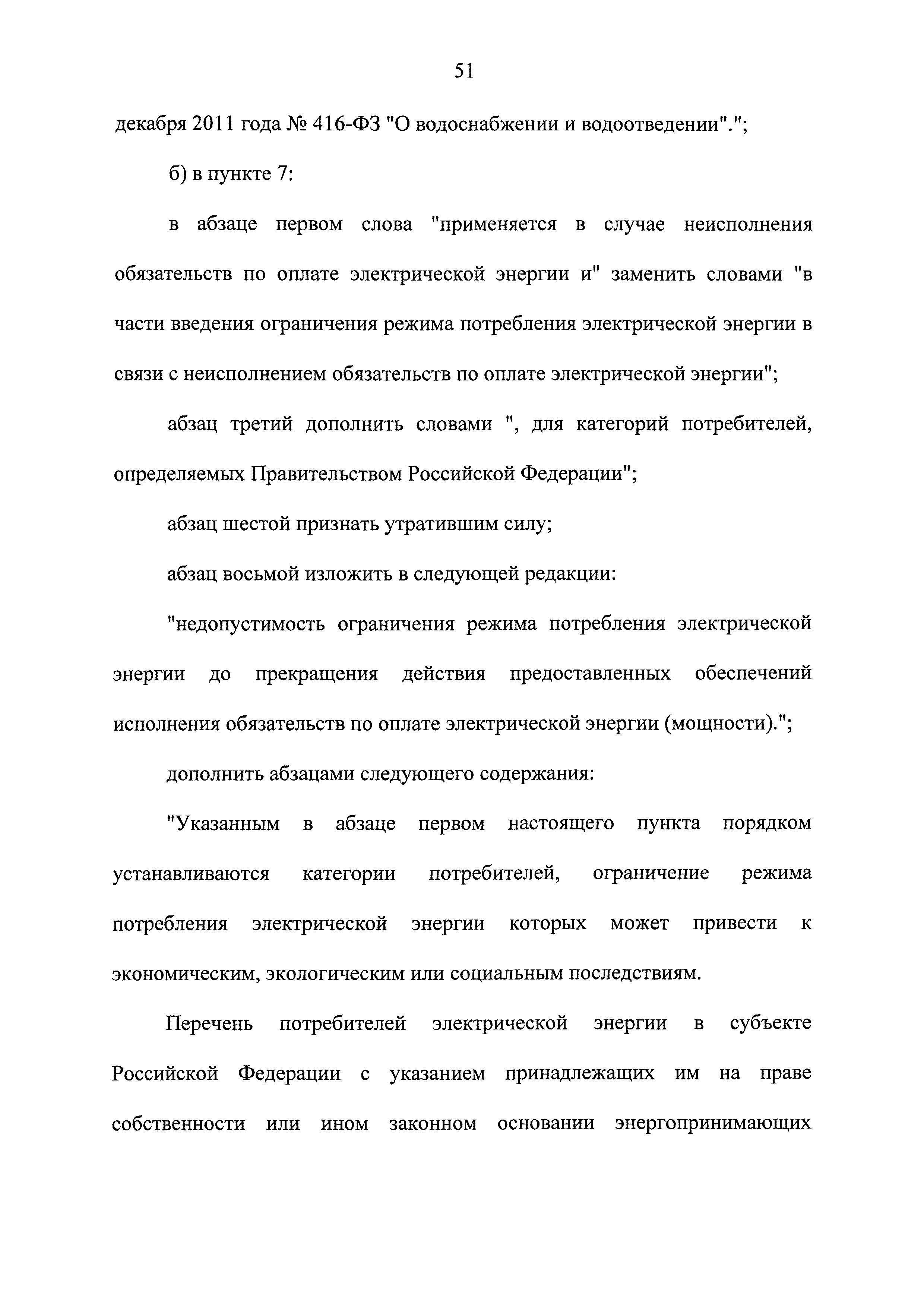 51

декабря 2011 года № 416-ФЗ "О водоснабжении и водоотведении".";

б) в пункте 7:

в абзаце первом слова "применяется в случае неисполнения обязательств по оплате электрической энергии и" заменить словами "в части введения ограничения режима потребления электрической энергии в связи с неисполнением обязательств по оплате электрической энергии";

абзац третий дополнить словами ", для категорий потребителей, определяемых Правительством Российской Федерации";

абзац шестой признать утратившим силу;

абзац восьмой изложить в следующей редакции:

"недопустимость ограничения режима потребления электрической энергии до прекращения действия предоставленных обеспечений исполнения обязательств по оплате электрической энергии (мощности).";

дополнить абзацами следующего содержания:

"Указанным в абзаце первом настоящего пункта порядком устанавливаются категории потребителей, ограничение режима потребления электрической энергии которых может привести к экономическим, экологическим или социальным последствиям.

Перечень потребителей электрической энергии в субъекте Российской Федерации с указанием принадлежащих им на праве собственности или ином законном основании энергопринимающих